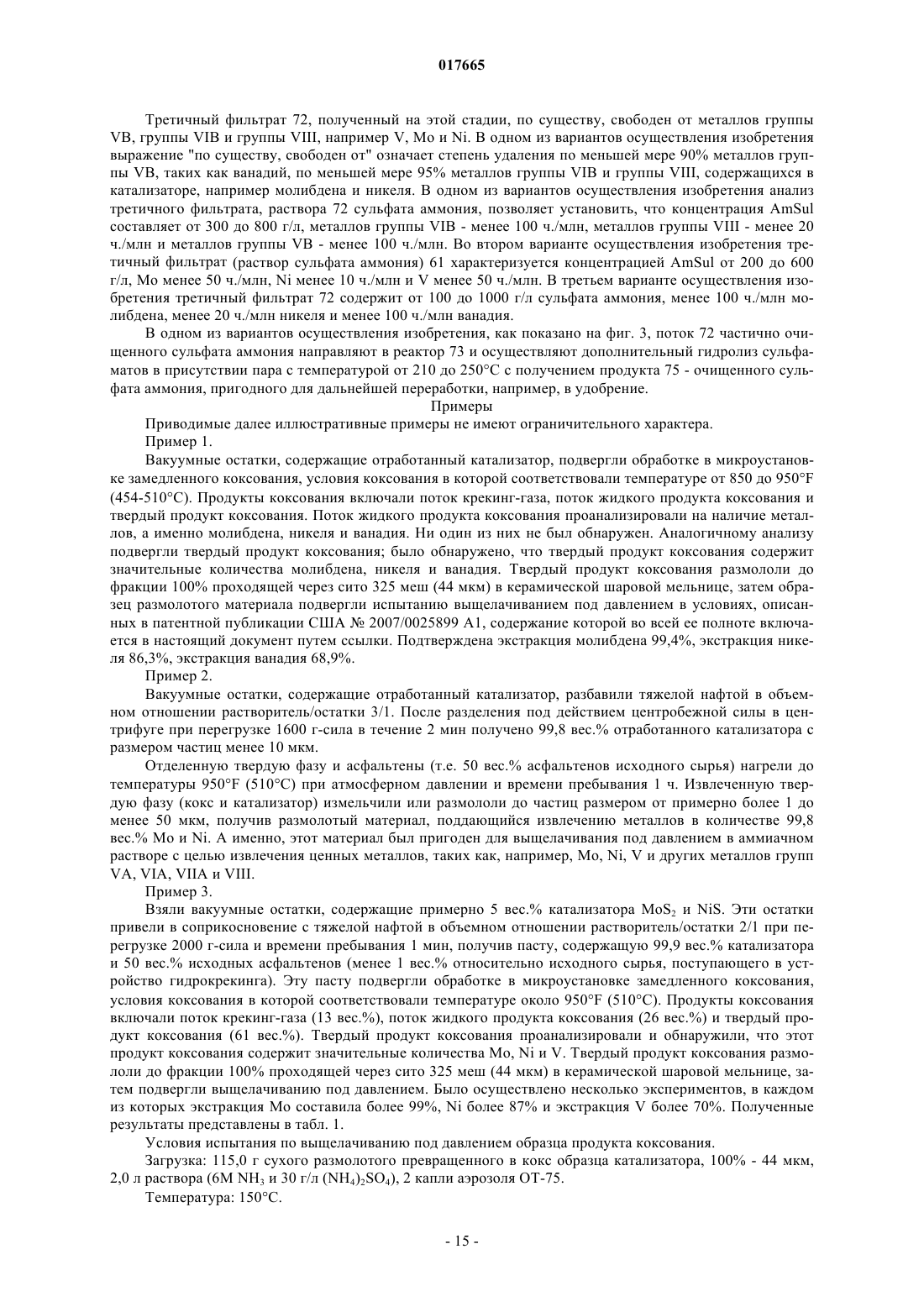 017665

Третичный фильтрат 72, полученный на этой стадии, по существу, свободен от металлов группы VB, группы VIB и группы VIII, например V, Mo и Ni. В одном из вариантов осуществления изобретения выражение "по существу, свободен от" означает степень удаления по меньшей мере 90% металлов группы VB, таких как ванадий, по меньшей мере 95% металлов группы VIB и группы VIII, содержащихся в катализаторе, например молибдена и никеля. В одном из вариантов осуществления изобретения анализ третичного фильтрата, раствора 72 сульфата аммония, позволяет установить, что концентрация AmSul составляет от 300 до 800 г/л, металлов группы VIB - менее 100 ч./млн, металлов группы VIII - менее 20 ч./млн и металлов группы VB - менее 100 ч./млн. Во втором варианте осуществления изобретения третичный фильтрат (раствор сульфата аммония) 61 характеризуется концентрацией AmSul от 200 до 600 г/л, Mo менее 50 ч./млн, Ni менее 10 ч./млн и V менее 50 ч./млн. В третьем варианте осуществления изобретения третичный фильтрат 72 содержит от 100 до 1000 г/л сульфата аммония, менее 100 ч./млн молибдена, менее 20 ч./млн никеля и менее 100 ч./млн ванадия.

В одном из вариантов осуществления изобретения, как показано на фиг. 3, поток 72 частично очищенного сульфата аммония направляют в реактор 73 и осуществляют дополнительный гидролиз сульфаматов в присутствии пара с температурой от 210 до 250°C с получением продукта 75 - очищенного сульфата аммония, пригодного для дальнейшей переработки, например, в удобрение.

Примеры

Приводимые далее иллюстративные примеры не имеют ограничительного характера.

Пример 1.

Вакуумные остатки, содержащие отработанный катализатор, подвергли обработке в микроустановке замедленного коксования, условия коксования в которой соответствовали температуре от 850 до 950°F (454-510°C). Продукты коксования включали поток крекинг-газа, поток жидкого продукта коксования и твердый продукт коксования. Поток жидкого продукта коксования проанализировали на наличие металлов, а именно молибдена, никеля и ванадия. Ни один из них не был обнаружен. Аналогичному анализу подвергли твердый продукт коксования; было обнаружено, что твердый продукт коксования содержит значительные количества молибдена, никеля и ванадия. Твердый продукт коксования размололи до фракции 100% проходящей через сито 325 меш (44 мкм) в керамической шаровой мельнице, затем образец размолотого материала подвергли испытанию выщелачиванием под давлением в условиях, описанных в патентной публикации США № 2007/0025899 A1, содержание которой во всей ее полноте включается в настоящий документ путем ссылки. Подтверждена экстракция молибдена 99,4%, экстракция никеля 86,3%, экстракция ванадия 68,9%.

Пример 2.

Вакуумные остатки, содержащие отработанный катализатор, разбавили тяжелой нафтой в объемном отношении растворитель/остатки 3/1. После разделения под действием центробежной силы в центрифуге при перегрузке 1600 г-сила в течение 2 мин получено 99,8 вес.% отработанного катализатора с размером частиц менее 10 мкм.

Отделенную твердую фазу и асфальтены (т.е. 50 вес.% асфальтенов исходного сырья) нагрели до температуры 950°F (510°C) при атмосферном давлении и времени пребывания 1 ч. Извлеченную твердую фазу (кокс и катализатор) измельчили или размололи до частиц размером от примерно более 1 до менее 50 мкм, получив размолотый материал, поддающийся извлечению металлов в количестве 99,8 вес.% Mo и Ni. А именно, этот материал был пригоден для выщелачивания под давлением в аммиачном растворе с целью извлечения ценных металлов, таких как, например, Mo, Ni, V и других металлов групп VA, VIA, VIIA и VIII.

Пример 3.

Взяли вакуумные остатки, содержащие примерно 5 вес.% катализатора $MoS_2$ и NiS. Эти остатки привели в соприкосновение с тяжелой нафтой в объемном отношении растворитель/остатки 2/1 при перегрузке 2000 г-сила и времени пребывания 1 мин, получив пасту, содержащую 99,9 вес.% катализатора и 50 вес.% исходных асфальтенов (менее 1 вес.% относительно исходного сырья, поступающего в устройство гидрокрекинга). Эту пасту подвергли обработке в микроустановке замедленного коксования, условия коксования в которой соответствовали температуре около 950°F (510°C). Продукты коксования включали поток крекинг-газа (13 вес.%), поток жидкого продукта коксования (26 вес.%) и твердый продукт коксования (61 вес.%). Твердый продукт коксования проанализировали и обнаружили, что этот продукт коксования содержит значительные количества Mo, Ni и V. Твердый продукт коксования размололи до фракции 100% проходящей через сито 325 меш (44 мкм) в керамической шаровой мельнице, затем подвергли выщелачиванию под давлением. Было осуществлено несколько экспериментов, в каждом из которых экстракция Mo составила более 99%, Ni более 87% и экстракция V более 70%. Полученные результаты представлены в табл. 1.

Условия испытания по выщелачиванию под давлением образца продукта коксования.

Загрузка: 115,0 г сухого размолотого превращенного в кокс образца катализатора, 100% - 44 мкм, 2,0 л раствора (6M $NH_3$ и 30 г/л $(NH_4)_2SO_4$), 2 капли аэрозоля OT-75.

Температура: 150°C.

- 15 -